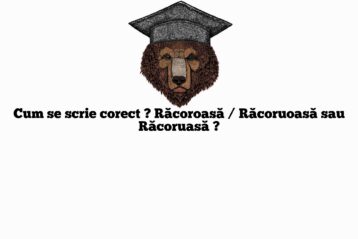 Cum se scrie corect ? Răcoroasă / Răcoruoasă sau Răcoruasă ?